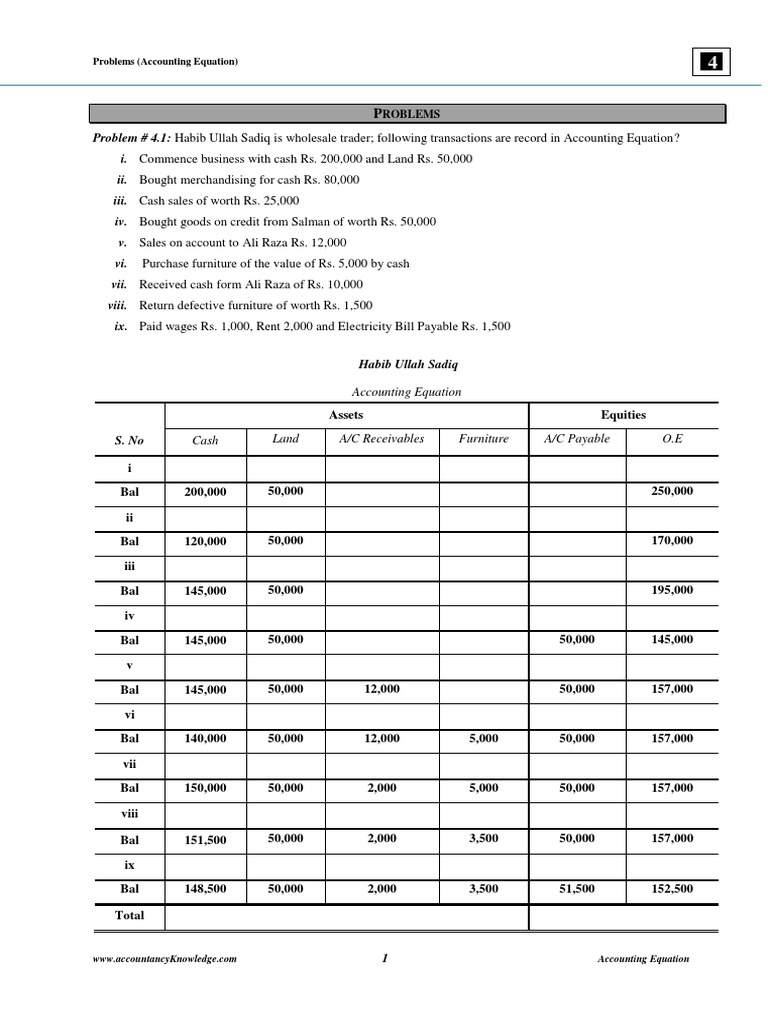 Problems (Accounting Equation)

4

PROBLEMS

Problem # 4.1: Habib Ullah Sadiq is wholesale trader; following transactions are record in Accounting Equation?

i. Commence business with cash Rs. 200,000 and Land Rs. 50,000
ii. Bought merchandising for cash Rs. 80,000
iii. Cash sales of worth Rs. 25,000
iv. Bought goods on credit from Salman of worth Rs. 50,000
v. Sales on account to Ali Raza Rs. 12,000
vi. Purchase furniture of the value of Rs. 5,000 by cash
vii. Received cash form Ali Raza of Rs. 10,000
viii. Return defective furniture of worth Rs. 1,500
ix. Paid wages Rs. 1,000, Rent 2,000 and Electricity Bill Payable Rs. 1,500

Habib Ullah Sadiq

Accounting Equation

| | Assets | | | | Equities | |
|---|---|---|---|---|---|---|
| S. No | Cash | Land | A/C Receivables | Furniture | A/C Payable | O.E |
| i | | | | | | |
| Bal | 200,000 | 50,000 | | | | 250,000 |
| ii | | | | | | |
| Bal | 120,000 | 50,000 | | | | 170,000 |
| iii | | | | | | |
| Bal | 145,000 | 50,000 | | | | 195,000 |
| iv | | | | | | |
| Bal | 145,000 | 50,000 | | | 50,000 | 145,000 |
| v | | | | | | |
| Bal | 145,000 | 50,000 | 12,000 | | 50,000 | 157,000 |
| vi | | | | | | |
| Bal | 140,000 | 50,000 | 12,000 | 5,000 | 50,000 | 157,000 |
| vii | | | | | | |
| Bal | 150,000 | 50,000 | 2,000 | 5,000 | 50,000 | 157,000 |
| viii | | | | | | |
| Bal | 151,500 | 50,000 | 2,000 | 3,500 | 50,000 | 157,000 |
| ix | | | | | | |
| Bal | 148,500 | 50,000 | 2,000 | 3,500 | 51,500 | 152,500 |
| Total | | | | | | |

www.accountancyKnowledge.com

1

Accounting Equation